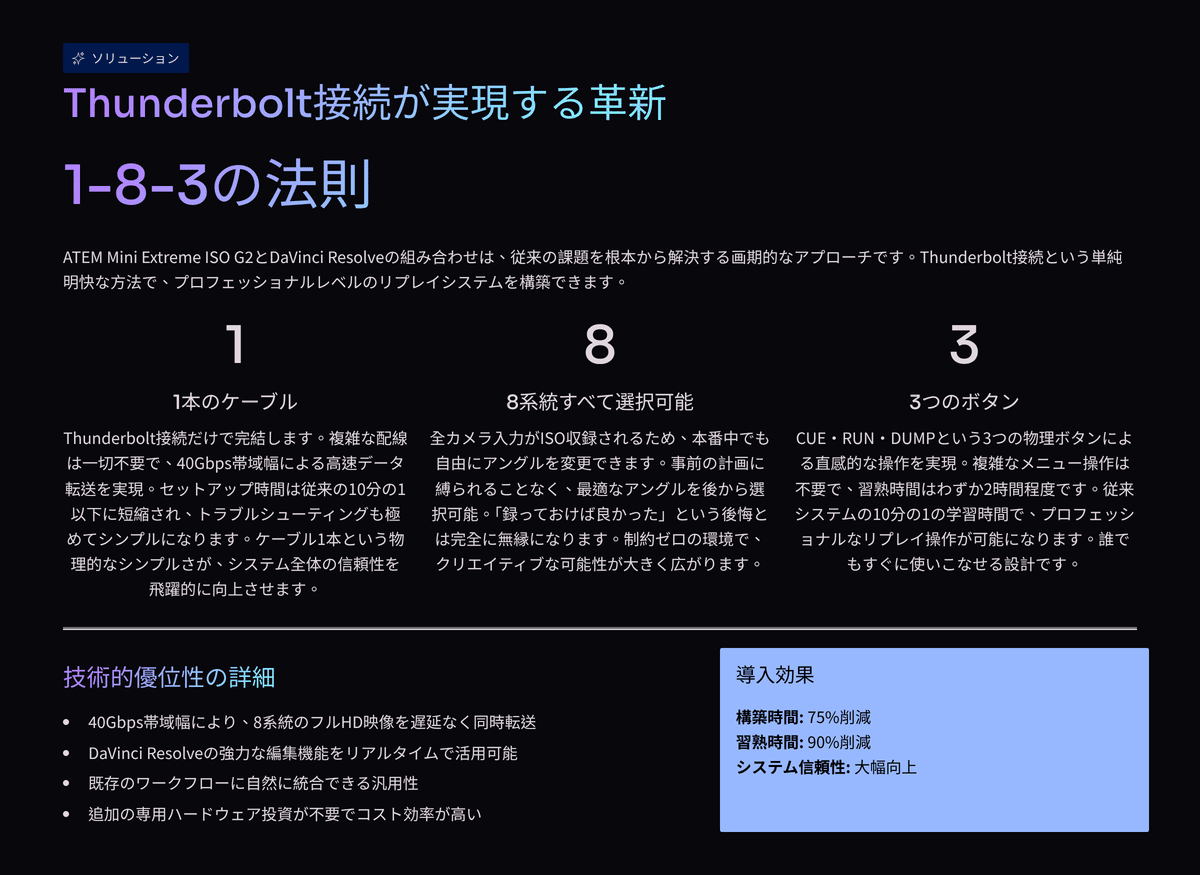 ソリューション

Thunderbolt接続が実現する革新

1-8-3の法則

ATEM Mini Extreme ISO G2とDaVinci Resolveの組み合わせは、従来の課題を根本から解決する画期的なアプローチです。Thunderbolt接続という単純明快な方法で、プロフェッショナルレベルのリプレイシステムを構築できます。

1

1本のケーブル

Thunderbolt接続だけで完結します。複雑な配線は一切不要で、40Gbps帯域幅による高速データ転送を実現。セットアップ時間は従来の10分の1以下に短縮され、トラブルシューティングも極めてシンプルになります。ケーブル1本という物理的なシンプルさが、システム全体の信頼性を飛躍的に向上させます。

8

8系統すべて選択可能

全カメラ入力がISO収録されるため、本番中でも自由にアングルを変更できます。事前の計画に縛られることなく、最適なアングルを後から選択可能。「録っておけば良かった」という後悔とは完全に無縁になります。制約ゼロの環境で、クリエイティブな可能性が大きく広がります。

3

3つのボタン

CUE・RUN・DUMPという3つの物理ボタンによる直感的な操作を実現。複雑なメニュー操作は不要で、習熟時間はわずか2時間程度です。従来システムの10分の1の学習時間で、プロフェッショナルなリプレイ操作が可能になります。誰でもすぐに使いこなせる設計です。

技術的優位性の詳細

• 40Gbps帯域幅により、8系統のフルHD映像を遅延なく同時転送
• DaVinci Resolveの強力な編集機能をリアルタイムで活用可能
• 既存のワークフローに自然に統合できる汎用性
• 追加の専用ハードウェア投資が不要でコスト効率が高い

導入効果

構築時間: 75%削減
習熟時間: 90%削減
システム信頼性: 大幅向上